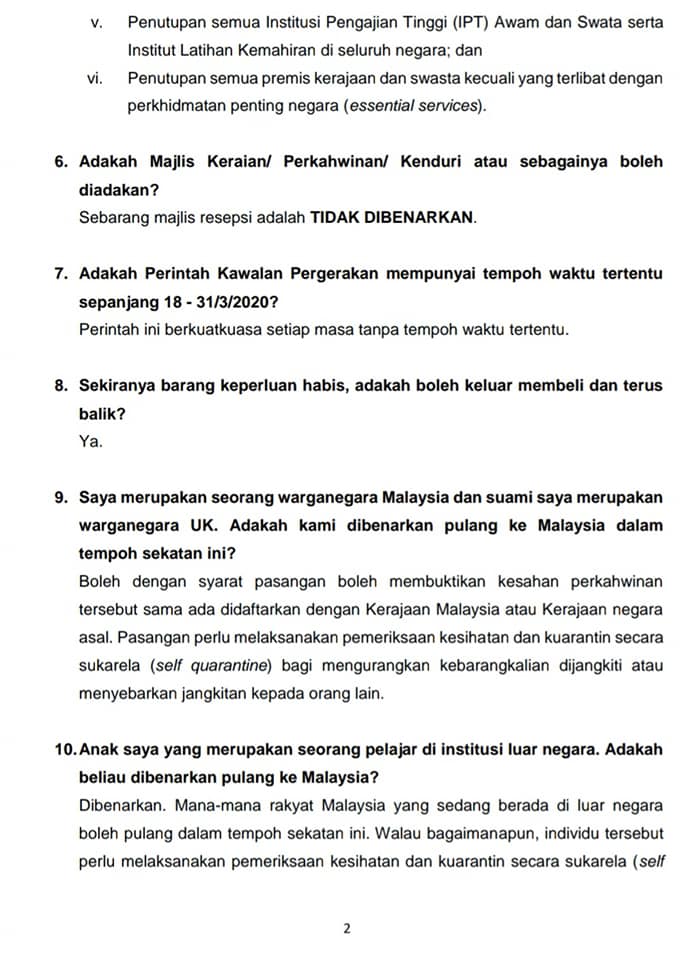 v. Penutupan semua Institusi Pengajian Tinggi (IPT) Awam dan Swata serta Institut Latihan Kemahiran di seluruh negara; dan

vi. Penutupan semua premis kerajaan dan swasta kecuali yang terlibat dengan perkhidmatan penting negara (essential services).

6. Adakah Majlis Keraian/ Perkahwinan/ Kenduri atau sebagainya boleh diadakan?

Sebarang majlis resepsi adalah TIDAK DIBENARKAN.

7. Adakah Perintah Kawalan Pergerakan mempunyai tempoh waktu tertentu sepanjang 18 - 31/3/2020?

Perintah ini berkuatkuasa setiap masa tanpa tempoh waktu tertentu.

8. Sekiranya barang keperluan habis, adakah boleh keluar membeli dan terus balik?

Ya.

9. Saya merupakan seorang warganegara Malaysia dan suami saya merupakan warganegara UK. Adakah kami dibenarkan pulang ke Malaysia dalam tempoh sekatan ini?

Boleh dengan syarat pasangan boleh membuktikan kesahan perkahwinan tersebut sama ada didaftarkan dengan Kerajaan Malaysia atau Kerajaan negara asal. Pasangan perlu melaksanakan pemeriksaan kesihatan dan kuarantin secara sukarela (self quarantine) bagi mengurangkan kebarangkalian dijangkiti atau menyebarkan jangkitan kepada orang lain.

10. Anak saya yang merupakan seorang pelajar di institusi luar negara. Adakah beliau dibenarkan pulang ke Malaysia?

Dibenarkan. Mana-mana rakyat Malaysia yang sedang berada di luar negara boleh pulang dalam tempoh sekatan ini. Walau bagaimanapun, individu tersebut perlu melaksanakan pemeriksaan kesihatan dan kuarantin secara sukarela (self

2